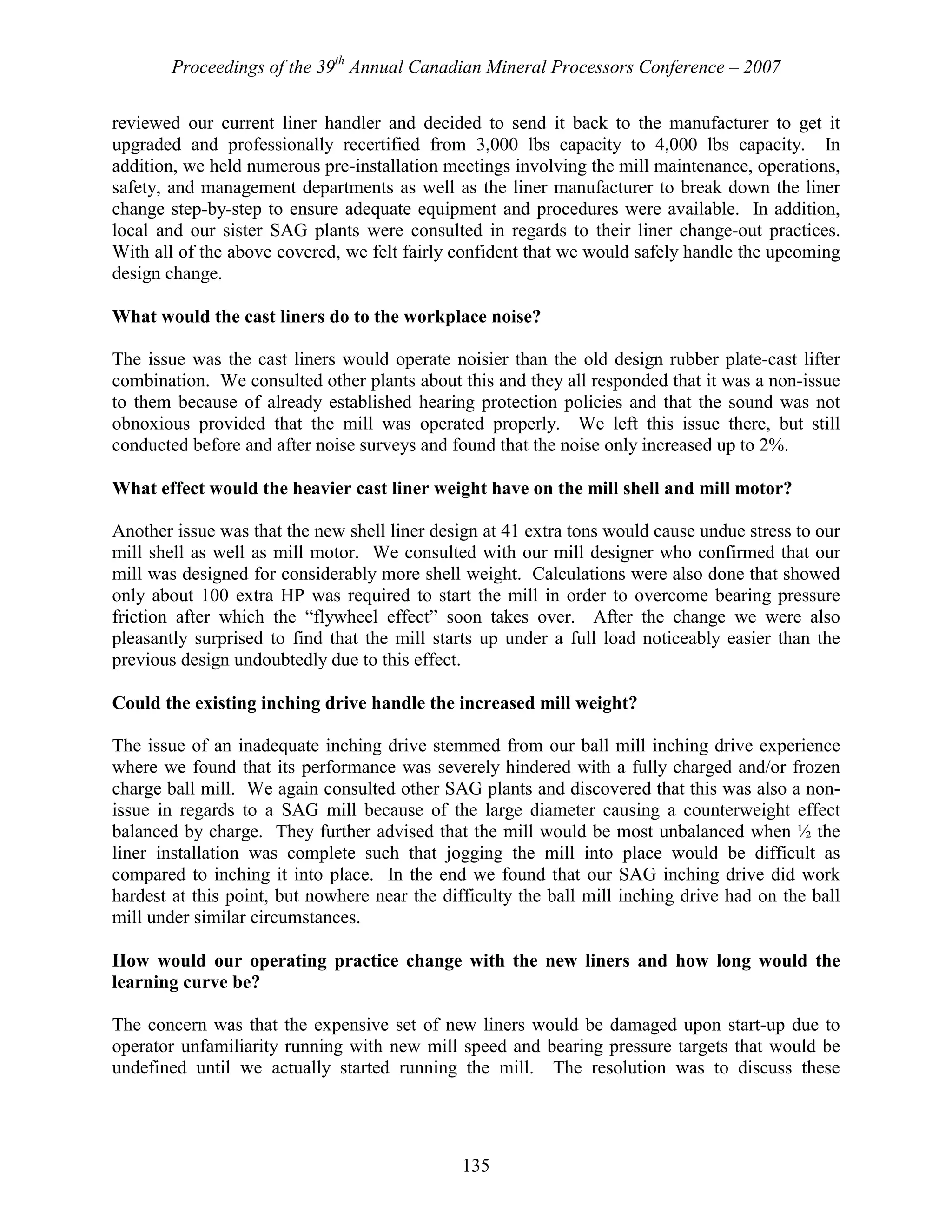 Proceedings of the 39$^{th}$ Annual Canadian Mineral Processors Conference – 2007

reviewed our current liner handler and decided to send it back to the manufacturer to get it upgraded and professionally recertified from 3,000 lbs capacity to 4,000 lbs capacity. In addition, we held numerous pre-installation meetings involving the mill maintenance, operations, safety, and management departments as well as the liner manufacturer to break down the liner change step-by-step to ensure adequate equipment and procedures were available. In addition, local and our sister SAG plants were consulted in regards to their liner change-out practices. With all of the above covered, we felt fairly confident that we would safely handle the upcoming design change.

What would the cast liners do to the workplace noise?

The issue was the cast liners would operate noisier than the old design rubber plate-cast lifter combination. We consulted other plants about this and they all responded that it was a non-issue to them because of already established hearing protection policies and that the sound was not obnoxious provided that the mill was operated properly. We left this issue there, but still conducted before and after noise surveys and found that the noise only increased up to 2%.

What effect would the heavier cast liner weight have on the mill shell and mill motor?

Another issue was that the new shell liner design at 41 extra tons would cause undue stress to our mill shell as well as mill motor. We consulted with our mill designer who confirmed that our mill was designed for considerably more shell weight. Calculations were also done that showed only about 100 extra HP was required to start the mill in order to overcome bearing pressure friction after which the “flywheel effect” soon takes over. After the change we were also pleasantly surprised to find that the mill starts up under a full load noticeably easier than the previous design undoubtedly due to this effect.

Could the existing inching drive handle the increased mill weight?

The issue of an inadequate inching drive stemmed from our ball mill inching drive experience where we found that its performance was severely hindered with a fully charged and/or frozen charge ball mill. We again consulted other SAG plants and discovered that this was also a non-issue in regards to a SAG mill because of the large diameter causing a counterweight effect balanced by charge. They further advised that the mill would be most unbalanced when ½ the liner installation was complete such that jogging the mill into place would be difficult as compared to inching it into place. In the end we found that our SAG inching drive did work hardest at this point, but nowhere near the difficulty the ball mill inching drive had on the ball mill under similar circumstances.

How would our operating practice change with the new liners and how long would the learning curve be?

The concern was that the expensive set of new liners would be damaged upon start-up due to operator unfamiliarity running with new mill speed and bearing pressure targets that would be undefined until we actually started running the mill. The resolution was to discuss these

135